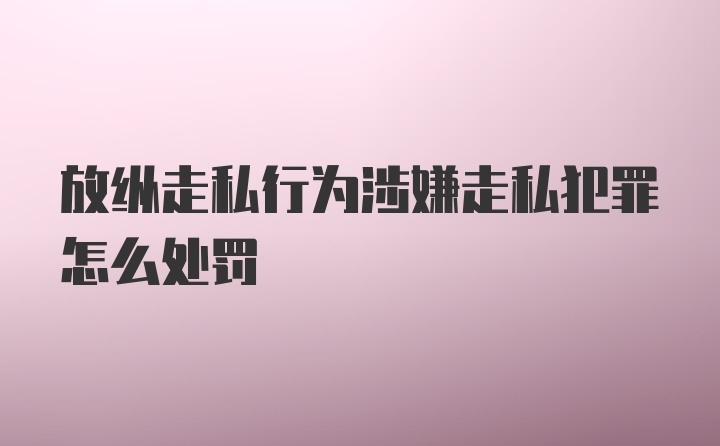 放纵走私行为涉嫌走私犯罪怎么处罚